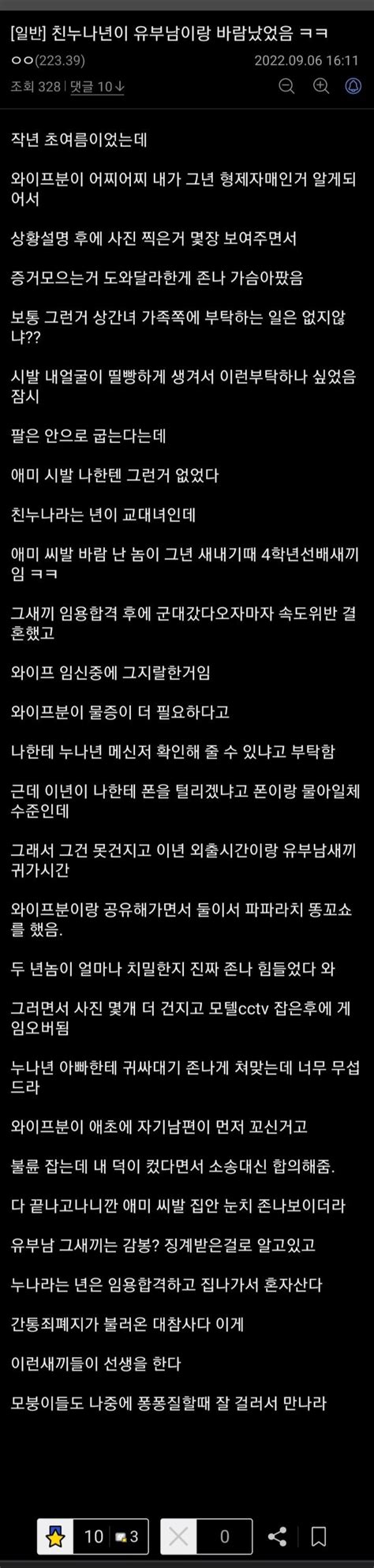 [일반] 친누나년이 유부남이랑 바람났었음 ㅋㅋ

ㅇㅇ(223.39) 2022.09.06 16:11

조회 328 | 댓글 10

작년 초여름이었는데

와이프분이 어찌어찌 내가 그년 형제자매인거 알게되어서

상황설명 후에 사진 찍은거 몇장 보여주면서

증거모으는거 도와달라한게 존나 가슴아팠음

보통 그런거 상간녀 가족쪽에 부탁하는 일은 없지않나??

시발 내얼굴이 띨빵하게 생겨서 이런부탁하나 싶었음 잠시

팔은 안으로 굽는다는데

애미 시발 나한텐 그런거 없었다

친누나라는 년이 교대녀인데

애미 씨발 바람 난 놈이 그년 새내기때 4학년선배새끼임 ㅋㅋ

그새끼 임용합격 후에 군대갔다오자마자 속도위반 결혼했고

와이프 임신중에 그지랄한거임

와이프분이 물증이 더 필요하다고

나한테 누나년 메신저 확인해 줄 수 있냐고 부탁함

근데 이년이 나한테 폰을 털리겠냐고 폰이랑 물아일체 수준인데

그래서 그건 못건지고 이년 외출시간이랑 유부남새끼 귀가시간

와이프분이랑 공유해가면서 둘이서 파파라치 똥꼬쇼를 했음.

두 년놈이 얼마나 치밀한지 진짜 존나 힘들었다 와

그러면서 사진 몇개 더 건지고 모텔cctv 잡은후에 게임오버됨

누나년 아빠한테 귀싸대기 존나게 쳐맞는데 너무 무섭드라

와이프분이 애초에 자기남편이 먼저 꼬신거고

불륜 잡는데 내 덕이 컸다면서 소송대신 합의해줌.

다 끝나고나니깐 애미 씨발 집안 눈치 존나보이더라

유부남 그새끼는 감봉? 징계받은걸로 알고있고

누나라는 년은 임용합격하고 집나가서 혼자산다

간통죄폐지가 불러온 대참사다 이게

이런새끼들이 선생을 한다

모붕이들도 나중에 퐁퐁질할때 잘 걸러서 만나라

10 3 0